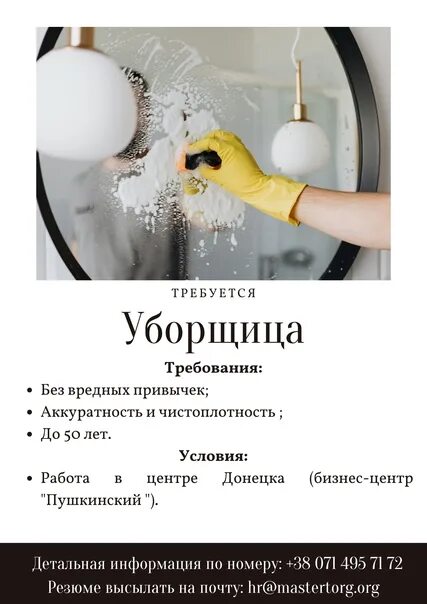 ТРЕБУЕТСЯ

Уборщица

Требования:

• Без вредных привычек;
• Аккуратность и чистоплотность ;
• До 50 лет.

Условия:

• Работа в центре Донецка (бизнес-центр "Пушкинский ").

Детальная информация по номеру: +38 071 495 71 72
Резюме высылать на почту: hr@mastertorg.org